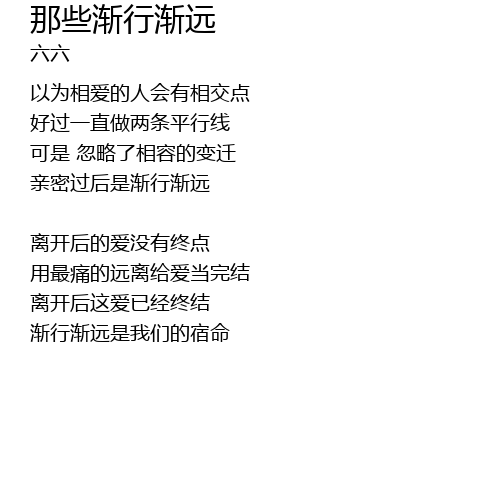 那些渐行渐远
六六

以为相爱的人会有相交点
好过一直做两条平行线
可是 忽略了相容的变迁
亲密过后是渐行渐远

离开后的爱没有终点
用最痛的远离给爱当完结
离开后这爱已经终结
渐行渐远是我们的宿命